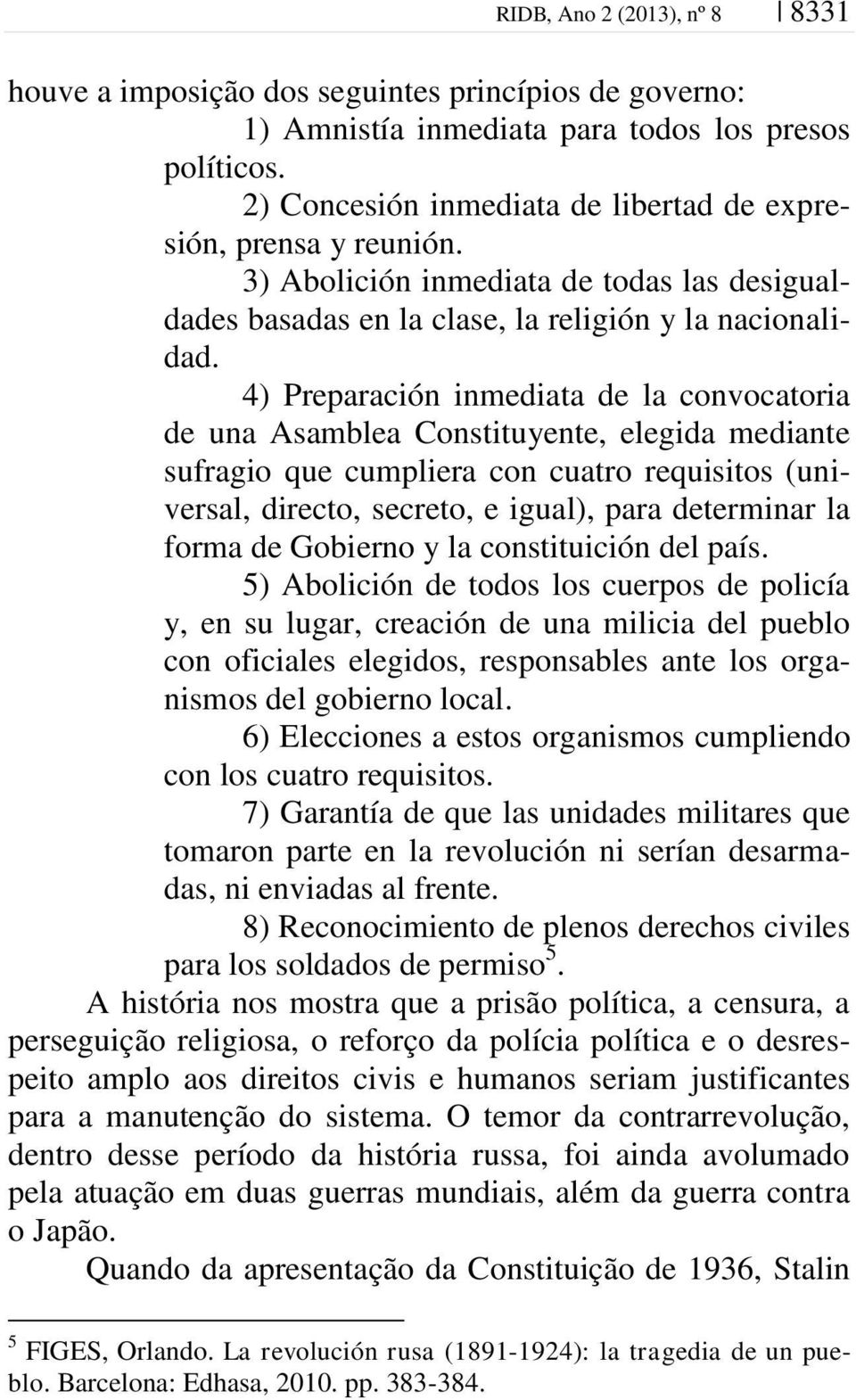 RIDB, Ano 2 (2013), nº 8 | 8331

houve a imposição dos seguintes princípios de governo:

1) Amnistía inmediata para todos los presos políticos.

2) Concesión inmediata de libertad de expresión, prensa y reunión.

3) Abolición inmediata de todas las desigualdades basadas en la clase, la religión y la nacionalidad.

4) Preparación inmediata de la convocatoria de una Asamblea Constituyente, elegida mediante sufragio que cumpliera con cuatro requisitos (universal, directo, secreto, e igual), para determinar la forma de Gobierno y la constituición del país.

5) Abolición de todos los cuerpos de policía y, en su lugar, creación de una milicia del pueblo con oficiales elegidos, responsables ante los organismos del gobierno local.

6) Elecciones a estos organismos cumpliendo con los cuatro requisitos.

7) Garantía de que las unidades militares que tomaron parte en la revolución ni serían desarmadas, ni enviadas al frente.

8) Reconocimiento de plenos derechos civiles para los soldados de permiso$^5$.

A história nos mostra que a prisão política, a censura, a perseguição religiosa, o reforço da polícia política e o desrespeito amplo aos direitos civis e humanos seriam justificantes para a manutenção do sistema. O temor da contrarrevolução, dentro desse período da história russa, foi ainda avolumado pela atuação em duas guerras mundiais, além da guerra contra o Japão.

Quando da apresentação da Constituição de 1936, Stalin

$^5$ FIGES, Orlando. La revolución rusa (1891-1924): la tragedia de un pueblo. Barcelona: Edhasa, 2010. pp. 383-384.